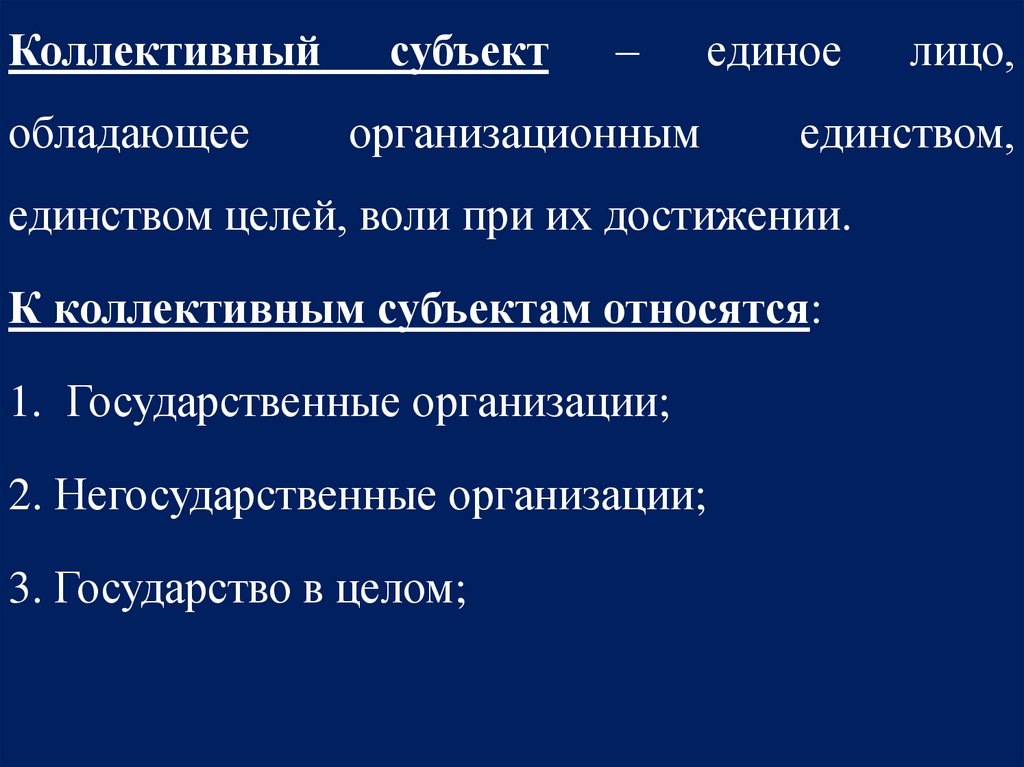 Коллективный субъект – единое лицо, обладающее организационным единством, единством целей, воли при их достижении.

К коллективным субъектам относятся:

1. Государственные организации;

2. Негосударственные организации;

3. Государство в целом;